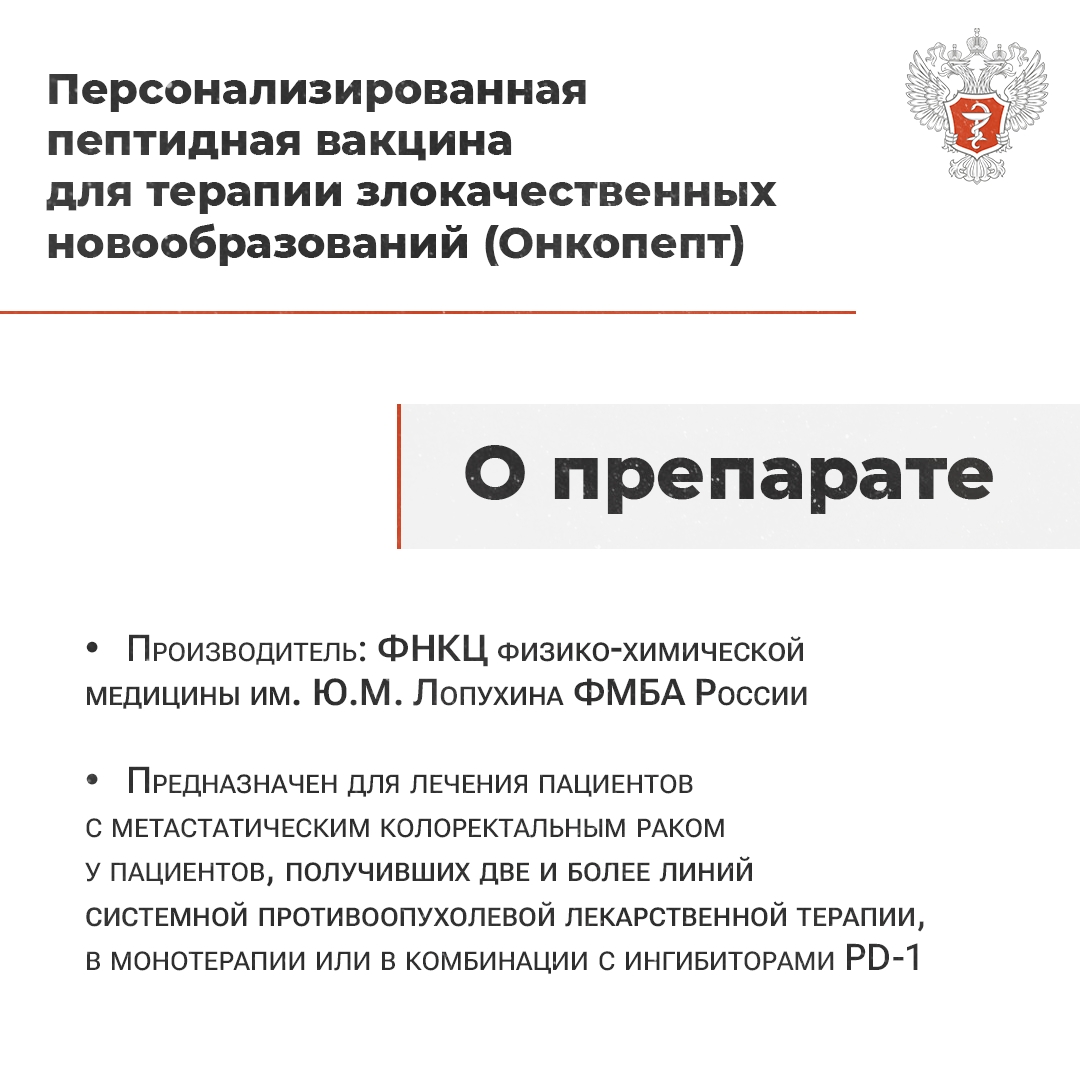 Персонализированная пептидная вакцина для терапии злокачественных новообразований (Онкопепт)

О препарате

• Производитель: ФНКЦ физико-химической медицины им. Ю.М. Лопухина ФМБА России

• Предназначен для лечения пациентов с метастатическим колоректальным раком у пациентов, получивших две и более линий системной противоопухолевой лекарственной терапии, в монотерапии или в комбинации с ингибиторами PD-1